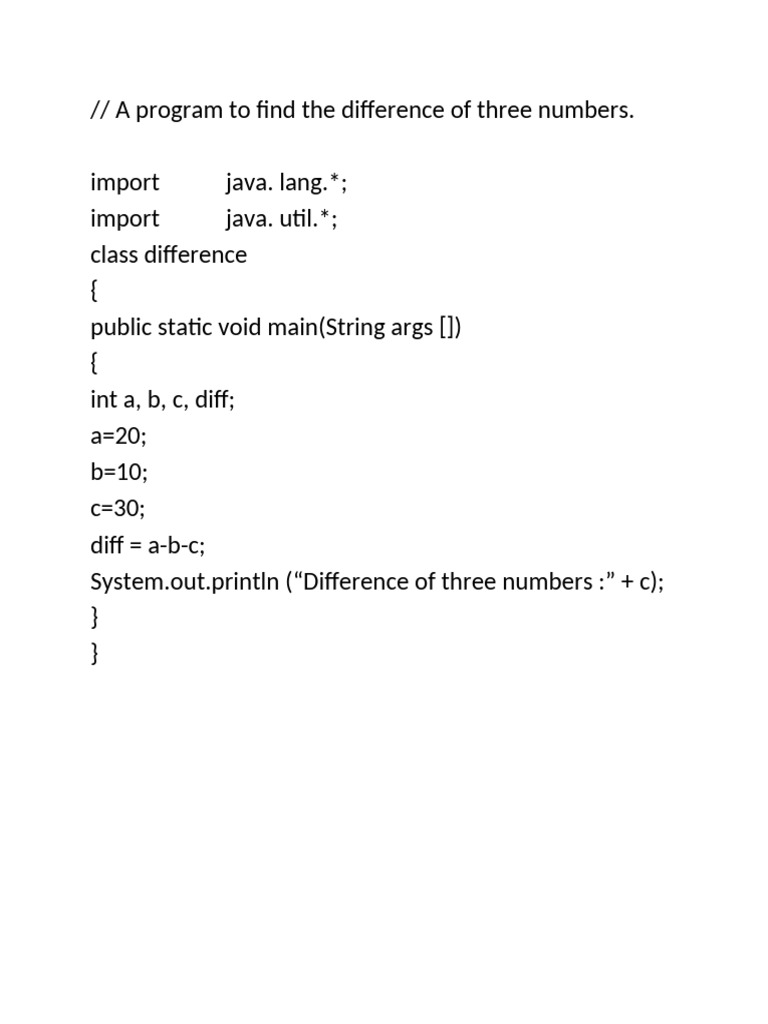 // A program to find the difference of three numbers.

import java. lang.*;
import java. util.*;
class difference
{
public static void main(String args [])
{
int a, b, c, diff;
a=20;
b=10;
c=30;
diff = a-b-c;
System.out.println (“Difference of three numbers :” + c);
}
}